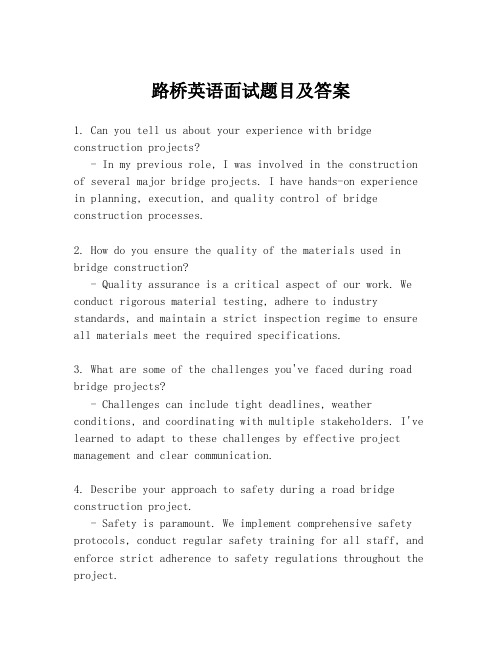 路桥英语面试题目及答案

1. Can you tell us about your experience with bridge construction projects?
- In my previous role, I was involved in the construction of several major bridge projects. I have hands-on experience in planning, execution, and quality control of bridge construction processes.

2. How do you ensure the quality of the materials used in bridge construction?
- Quality assurance is a critical aspect of our work. We conduct rigorous material testing, adhere to industry standards, and maintain a strict inspection regime to ensure all materials meet the required specifications.

3. What are some of the challenges you've faced during road bridge projects?
- Challenges can include tight deadlines, weather conditions, and coordinating with multiple stakeholders. I've learned to adapt to these challenges by effective project management and clear communication.

4. Describe your approach to safety during a road bridge construction project.
- Safety is paramount. We implement comprehensive safety protocols, conduct regular safety training for all staff, and enforce strict adherence to safety regulations throughout the project.